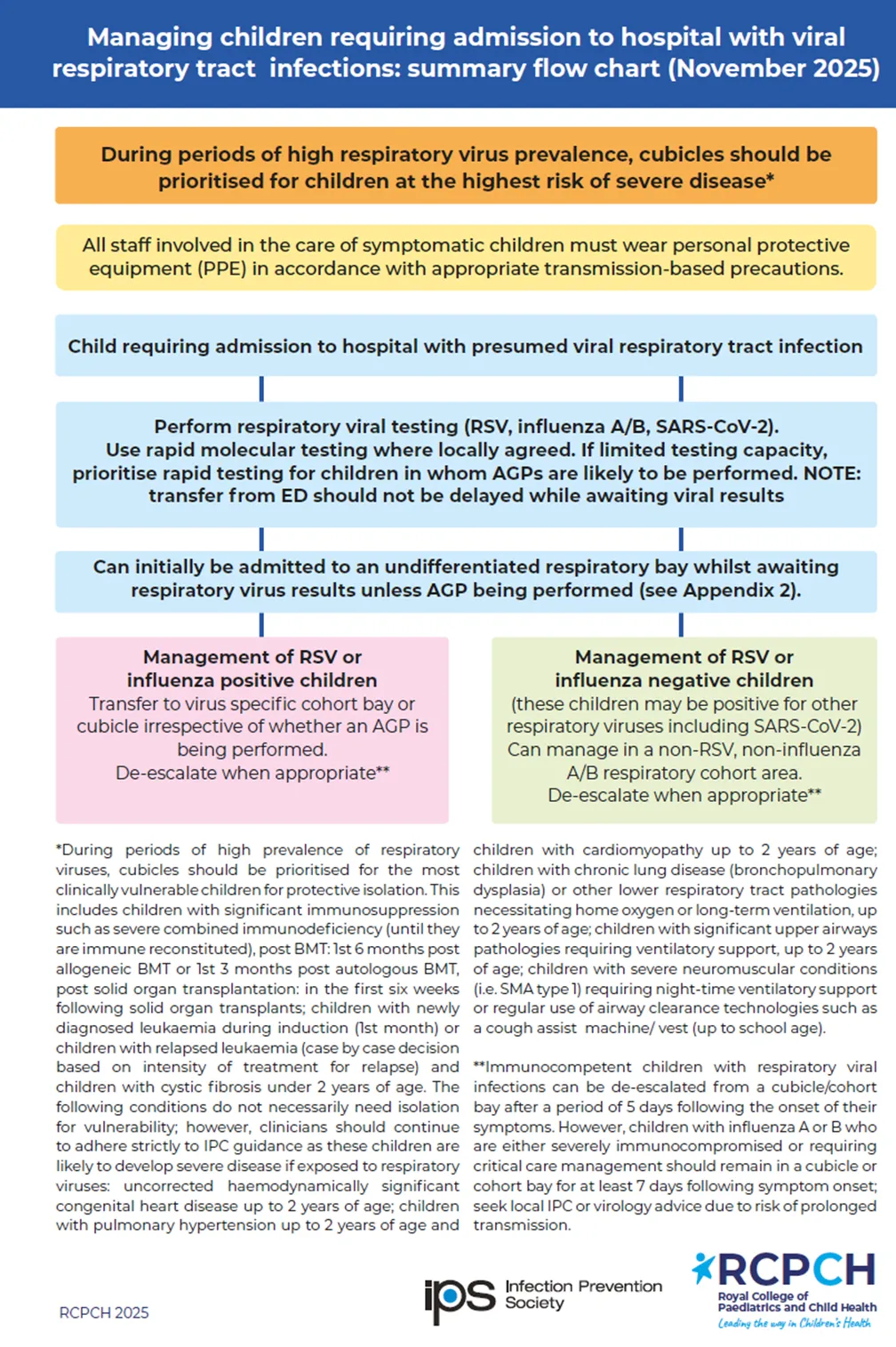 Managing children requiring admission to hospital with viral respiratory tract infections: summary flow chart (November 2025)

During periods of high respiratory virus prevalence, cubicles should be prioritised for children at the highest risk of severe disease*

All staff involved in the care of symptomatic children must wear personal protective equipment (PPE) in accordance with appropriate transmission-based precautions.

Child requiring admission to hospital with presumed viral respiratory tract infection

Perform respiratory viral testing (RSV, influenza A/B, SARS-CoV-2). Use rapid molecular testing where locally agreed. If limited testing capacity, prioritise rapid testing for children in whom AGPs are likely to be performed. NOTE: transfer from ED should not be delayed while awaiting viral results

Can initially be admitted to an undifferentiated respiratory bay whilst awaiting respiratory virus results unless AGP being performed (see Appendix 2).

Management of RSV or influenza positive children
Transfer to virus specific cohort bay or cubicle irrespective of whether an AGP is being performed.
De-escalate when appropriate**

Management of RSV or influenza negative children
(these children may be positive for other respiratory viruses including SARS-CoV-2)
Can manage in a non-RSV, non-influenza A/B respiratory cohort area.
De-escalate when appropriate**

*During periods of high prevalence of respiratory viruses, cubicles should be prioritised for the most clinically vulnerable children for protective isolation. This includes children with significant immunosuppression such as severe combined immunodeficiency (until they are immune reconstituted), post BMT: 1st 6 months post allogeneic BMT or 1st 3 months post autologous BMT, post solid organ transplantation: in the first six weeks following solid organ transplants; children with newly diagnosed leukaemia during induction (1st month) or children with relapsed leukaemia (case by case decision based on intensity of treatment for relapse) and children with cystic fibrosis under 2 years of age. The following conditions do not necessarily need isolation for vulnerability; however, clinicians should continue to adhere strictly to IPC guidance as these children are likely to develop severe disease if exposed to respiratory viruses: uncorrected haemodynamically significant congenital heart disease up to 2 years of age; children with pulmonary hypertension up to 2 years of age and children with cardiomyopathy up to 2 years of age; children with chronic lung disease (bronchopulmonary dysplasia) or other lower respiratory tract pathologies necessitating home oxygen or long-term ventilation, up to 2 years of age; children with significant upper airways pathologies requiring ventilatory support, up to 2 years of age; children with severe neuromuscular conditions (i.e. SMA type 1) requiring night-time ventilatory support or regular use of airway clearance technologies such as a cough assist machine/ vest (up to school age).

**Immunocompetent children with respiratory viral infections can be de-escalated from a cubicle/cohort bay after a period of 5 days following the onset of their symptoms. However, children with influenza A or B who are either severely immunocompromised or requiring critical care management should remain in a cubicle or cohort bay for at least 7 days following symptom onset; seek local IPC or virology advice due to risk of prolonged transmission.

RCPCH 2025

ips Infection Prevention Society

RCPCH Royal College of Paediatrics and Child Health Leading the way in Children's Health